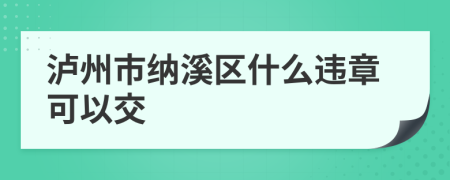 泸州市纳溪区什么违章可以交